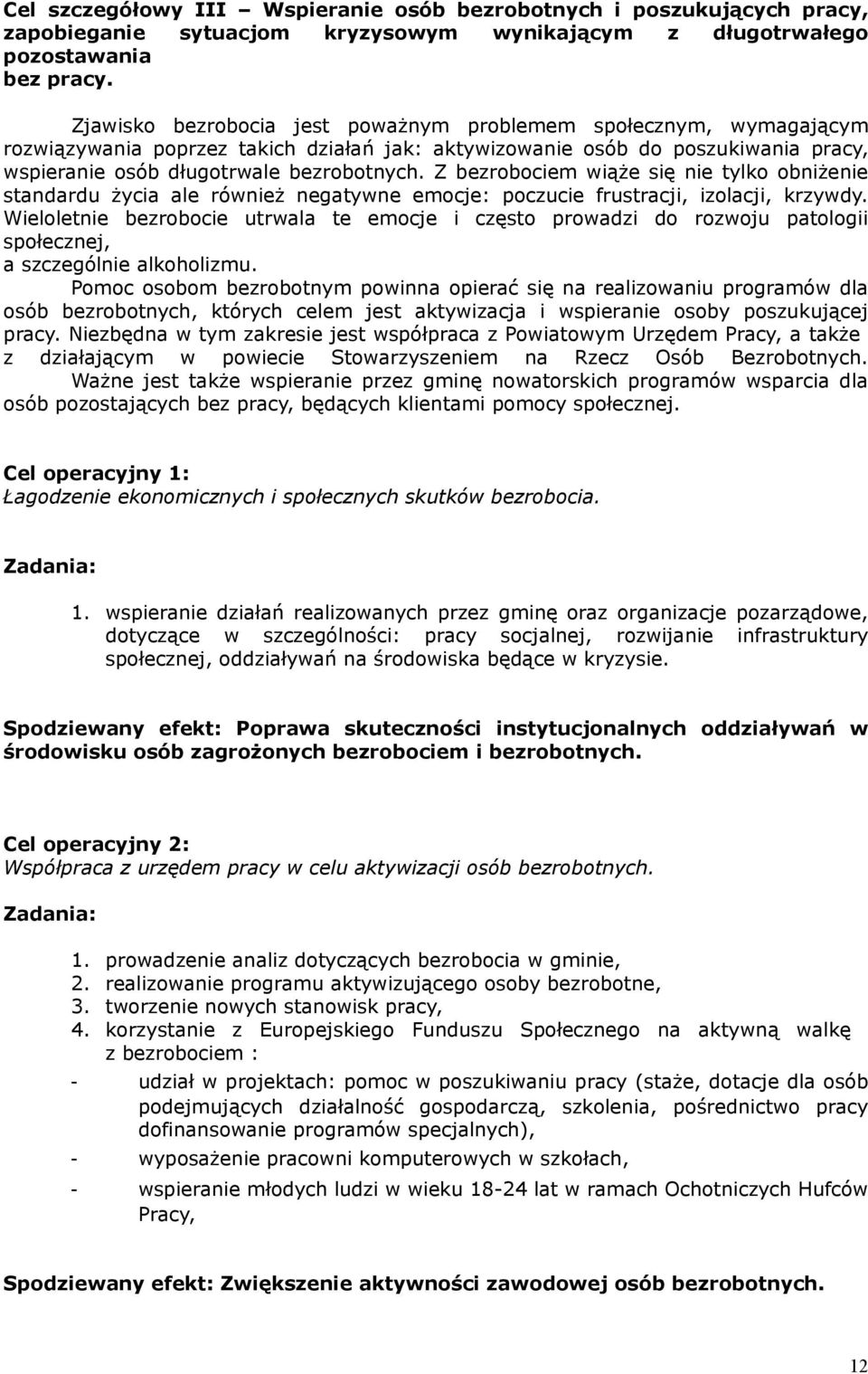 Cel szczegółowy III – Wspieranie osób bezrobotnych i poszukujących pracy, zapobieganie sytuacjom kryzysowym wynikającym z długotrwałego pozostawania bez pracy.

Zjawisko bezrobocia jest poważnym problemem społecznym, wymagającym rozwiązywania poprzez takich działań jak: aktywizowanie osób do poszukiwania pracy, wspieranie osób długotrwale bezrobotnych. Z bezrobociem wiąże się nie tylko obniżenie standardu życia ale również negatywne emocje: poczucie frustracji, izolacji, krzywdy. Wieloletnie bezrobocie utrwala te emocje i często prowadzi do rozwoju patologii społecznej, a szczególnie alkoholizmu.

Pomoc osobom bezrobotnym powinna opierać się na realizowaniu programów dla osób bezrobotnych, których celem jest aktywizacja i wspieranie osoby poszukującej pracy. Niezbędna w tym zakresie jest współpraca z Powiatowym Urzędem Pracy, a także z działającym w powiecie Stowarzyszeniem na Rzecz Osób Bezrobotnych. Ważne jest także wspieranie przez gminę nowatorskich programów wsparcia dla osób pozostających bez pracy, będących klientami pomocy społecznej.

Cel operacyjny 1:
Łagodzenie ekonomicznych i społecznych skutków bezrobocia.

Zadania:

1. wspieranie działań realizowanych przez gminę oraz organizacje pozarządowe, dotyczące w szczególności: pracy socjalnej, rozwijanie infrastruktury społecznej, oddziaływań na środowiska będące w kryzysie.

Spodziewany efekt: Poprawa skuteczności instytucjonalnych oddziaływań w środowisku osób zagrożonych bezrobociem i bezrobotnych.

Cel operacyjny 2:
Współpraca z urzędem pracy w celu aktywizacji osób bezrobotnych.

Zadania:

1. prowadzenie analiz dotyczących bezrobocia w gminie,
2. realizowanie programu aktywizującego osoby bezrobotne,
3. tworzenie nowych stanowisk pracy,
4. korzystanie z Europejskiego Funduszu Społecznego na aktywną walkę z bezrobociem :
- udział w projektach: pomoc w poszukiwaniu pracy (staże, dotacje dla osób podejmujących działalność gospodarczą, szkolenia, pośrednictwo pracy dofinansowanie programów specjalnych),
- wyposażenie pracowni komputerowych w szkołach,
- wspieranie młodych ludzi w wieku 18-24 lat w ramach Ochotniczych Hufców Pracy,

Spodziewany efekt: Zwiększenie aktywności zawodowej osób bezrobotnych.

12